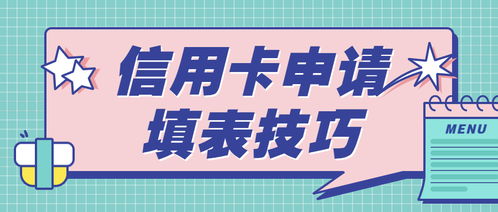 信用卡申请
填表技巧

MENU